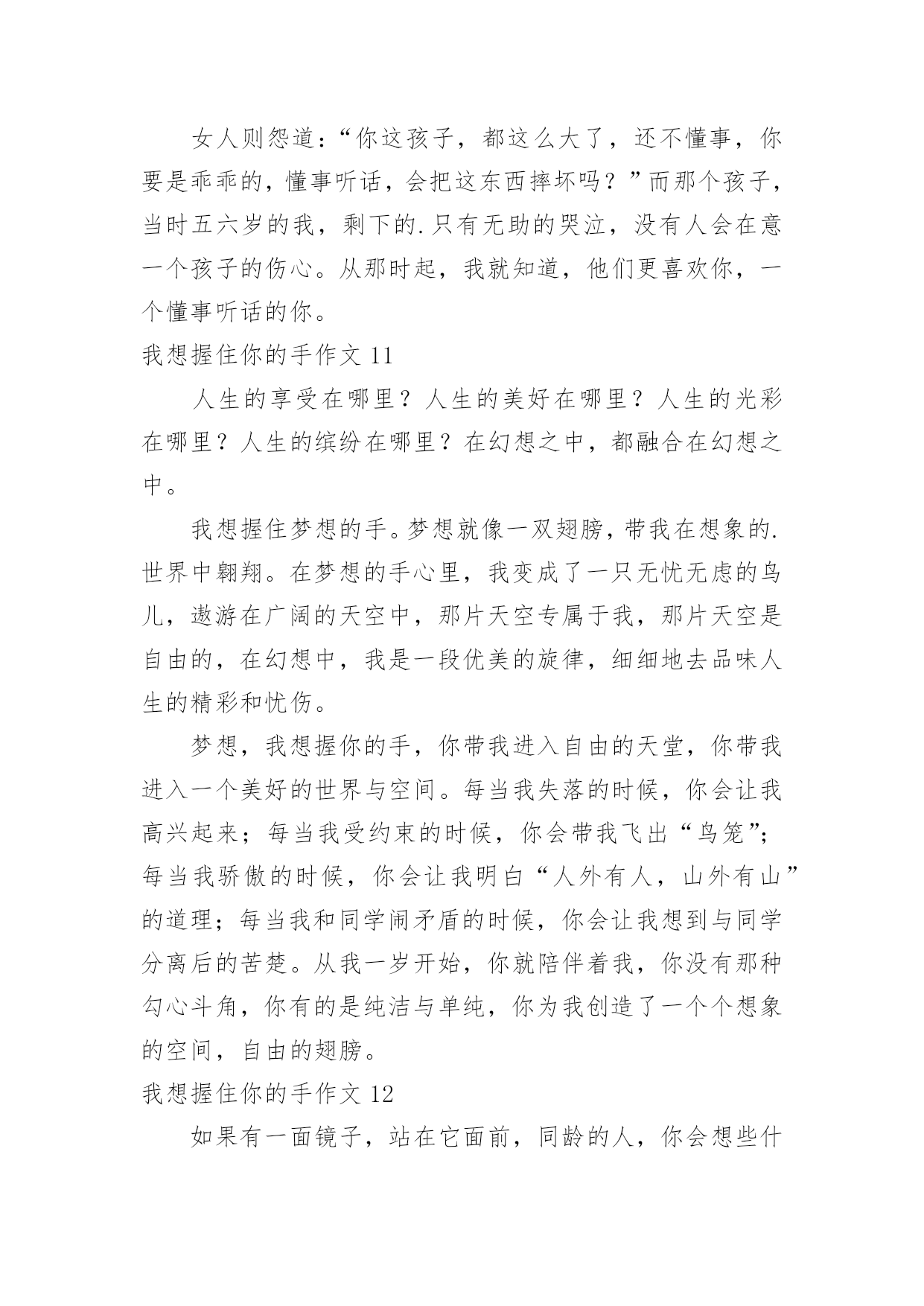 女人则怨道：“你这孩子，都这么大了，还不懂事，你要是乖乖的，懂事听话，会把这东西摔坏吗？”而那个孩子，当时五六岁的我，剩下的.只有无助的哭泣，没有人会在意一个孩子的伤心。从那时起，我就知道，他们更喜欢你，一个懂事听话的你。

我想握住你的手作文 11

人生的享受在哪里？人生的美好在哪里？人生的光彩在哪里？人生的缤纷在哪里？在幻想之中，都融合在幻想之中。

我想握住梦想的手。梦想就像一双翅膀，带我在想象的.世界中翱翔。在梦想的手心里，我变成了一只无忧无虑的鸟儿，遨游在广阔的天空中，那片天空专属于我，那片天空是自由的，在幻想中，我是一段优美的旋律，细细地去品味人生的精彩和忧伤。

梦想，我想握你的手，你带我进入自由的天堂，你带我进入一个美好的世界与空间。每当我失落的时候，你会让我高兴起来；每当我受约束的时候，你会带我飞出“鸟笼”；每当我骄傲的时候，你会让我明白“人外有人，山外有山”的道理；每当我和同学闹矛盾的时候，你会让我想到与同学分离后的苦楚。从我一岁开始，你就陪伴着我，你没有那种勾心斗角，你有的是纯洁与单纯，你为我创造了一个个想象的空间，自由的翅膀。

我想握住你的手作文 12

如果有一面镜子，站在它面前，同龄的人，你会想些什